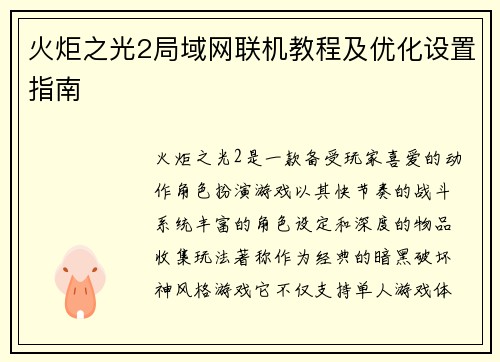 火炬之光2局域网联机教程及优化设置指南

火炬之光2是一款备受玩家喜爱的动作角色扮演游戏以其快节奏的战斗系统丰富的角色设定和深度的物品收集玩法著称作为经典的暗黑破坏神风格游戏它不仅支持单人游戏体